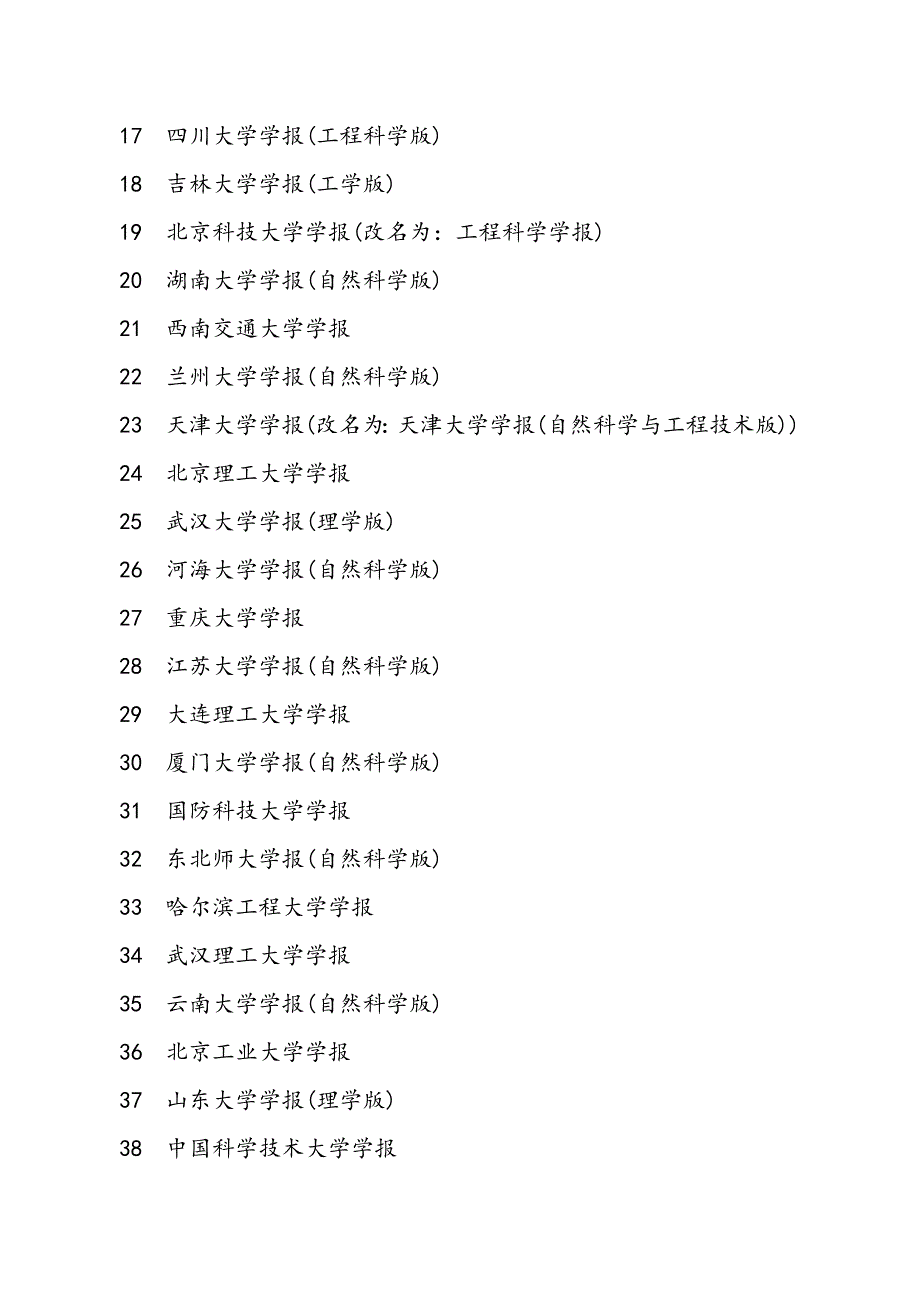 17 四川大学学报(工程科学版)

18 吉林大学学报(工学版)

19 北京科技大学学报(改名为：工程科学学报)

20 湖南大学学报(自然科学版)

21 西南交通大学学报

22 兰州大学学报(自然科学版)

23 天津大学学报(改名为: 天津大学学报(自然科学与工程技术版))

24 北京理工大学学报

25 武汉大学学报(理学版)

26 河海大学学报(自然科学版)

27 重庆大学学报

28 江苏大学学报(自然科学版)

29 大连理工大学学报

30 厦门大学学报(自然科学版)

31 国防科技大学学报

32 东北师大学报(自然科学版)

33 哈尔滨工程大学学报

34 武汉理工大学学报

35 云南大学学报(自然科学版)

36 北京工业大学学报

37 山东大学学报(理学版)

38 中国科学技术大学学报